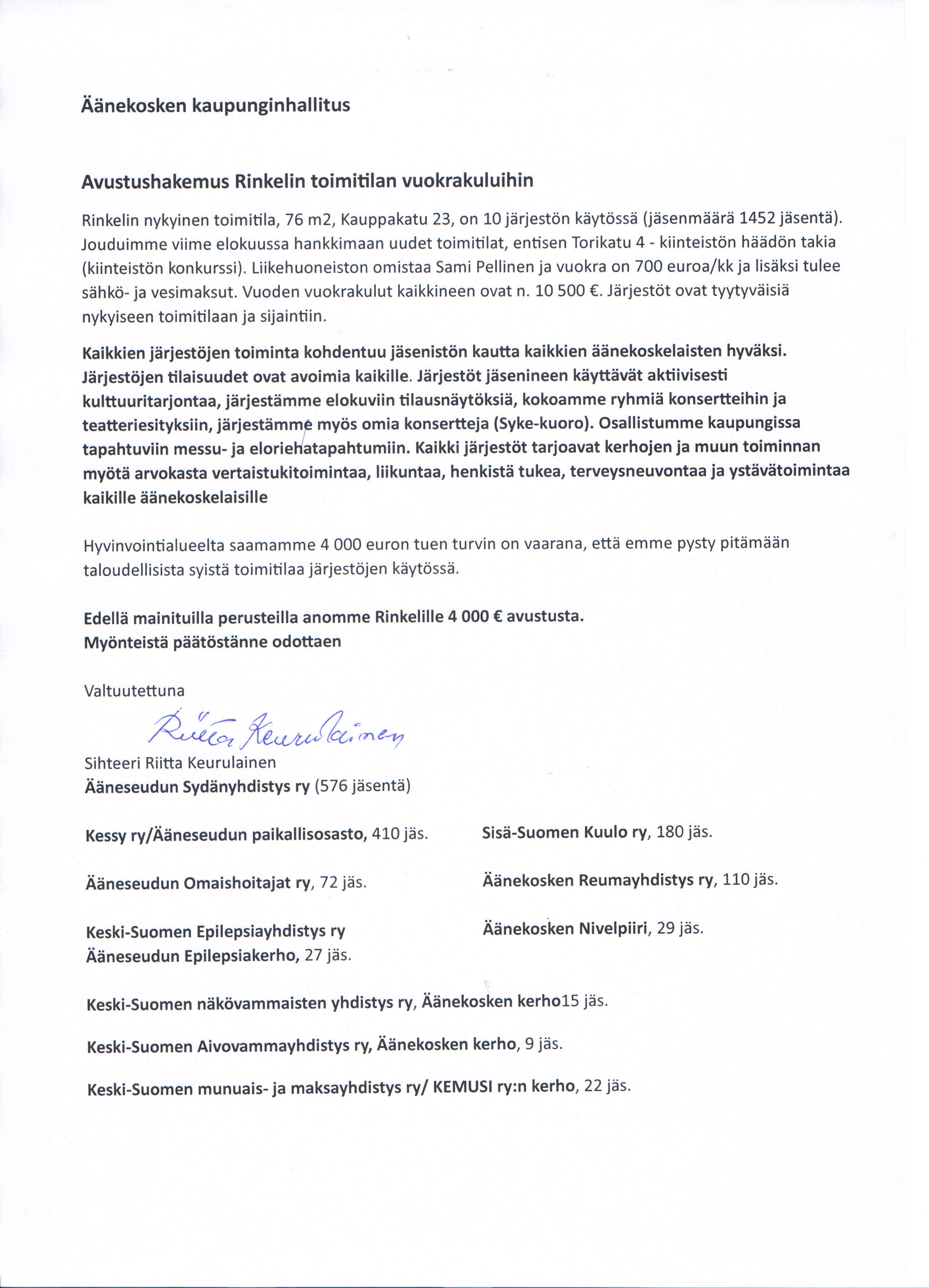 Äänekosken kaupunginhallitus

Avustushakemus Rinkelin toimitilan vuokrakuluihin

Rinkelin nykyinen toimitila, 76 m2, Kauppakatu 23, on 10 järjestön käytössä (jäsenmäärä 1452 jäsentä). Jouduimme viime elokuussa hankkimaan uudet toimitilat, entisen Torikatu 4 - kiinteistön häädön takia (kiinteistön konkurssi). Liikehuoneiston omistaa Sami Pellinen ja vuokra on 700 euroa/kk ja lisäksi tulee sähkö- ja vesimaksut. Vuoden vuokrakulut kaikkineen ovat n. 10 500 €. Järjestöt ovat tyytyväisiä nykyiseen toimitilaan ja sijaintiin.

Kaikkien järjestöjen toiminta kohdentuu jäsenistön kautta kaikkien äänekoskelaisten hyväksi. Järjestöjen tilaisuudet ovat avoimia kaikille. Järjestöt jäsenineen käyttävät aktiivisesti kulttuuritarjontaa, järjestämme elokuviin tilausnäytöksiä, kokoamme ryhmiä konsertteihin ja teatteriesityksiin, järjestämme myös omia konsertteja (Syke-kuoro). Osallistumme kaupungissa tapahtuviin messu- ja eloriehatapahtumiin. Kaikki järjestöt tarjoavat kerhojen ja muun toiminnan myötä arvokasta vertaistukitoimintaa, liikuntaa, henkistä tukea, terveysneuvontaa ja ystävätoimintaa kaikille äänekoskelaisille

Hyvinvointialueelta saamamme 4 000 euron tuen turvin on vaarana, että emme pysty pitämään taloudellisista syistä toimitilaa järjestöjen käytössä.

Edellä mainituilla perusteilla anomme Rinkelille 4 000 € avustusta.
Myönteistä päätöstänne odottaen

Valtuutettuna

Riitta Keurulainen

Sihteeri Riitta Keurulainen
Ääneseudun Sydänyhdistys ry (576 jäsentä)

Kessy ry/Ääneseudun paikallisosasto, 410 jäs.

Ääneseudun Omaishoitajat ry, 72 jäs.

Keski-Suomen Epilepsiayhdistys ry
Ääneseudun Epilepsiakerho, 27 jäs.

Sisä-Suomen Kuulo ry, 180 jäs.

Äänekosken Reumayhdistys ry, 110 jäs.

Äänekosken Nivelpiiri, 29 jäs.

Keski-Suomen näkövammaisten yhdistys ry, Äänekosken kerho15 jäs.

Keski-Suomen Aivovammayhdistys ry, Äänekosken kerho, 9 jäs.

Keski-Suomen munuais- ja maksayhdistys ry/ KEMUSI ry:n kerho, 22 jäs.